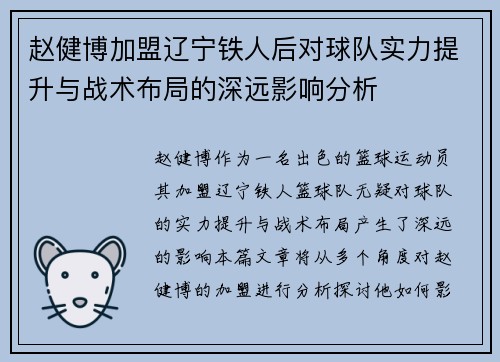 赵健博加盟辽宁铁人后对球队实力提升与战术布局的深远影响分析

赵健博作为一名出色的篮球运动员其加盟辽宁铁人篮球队无疑对球队的实力提升与战术布局产生了深远的影响本篇文章将从多个角度对赵健博的加盟进行分析探讨他如何影